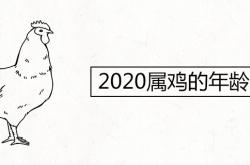 2020属鸡的年龄